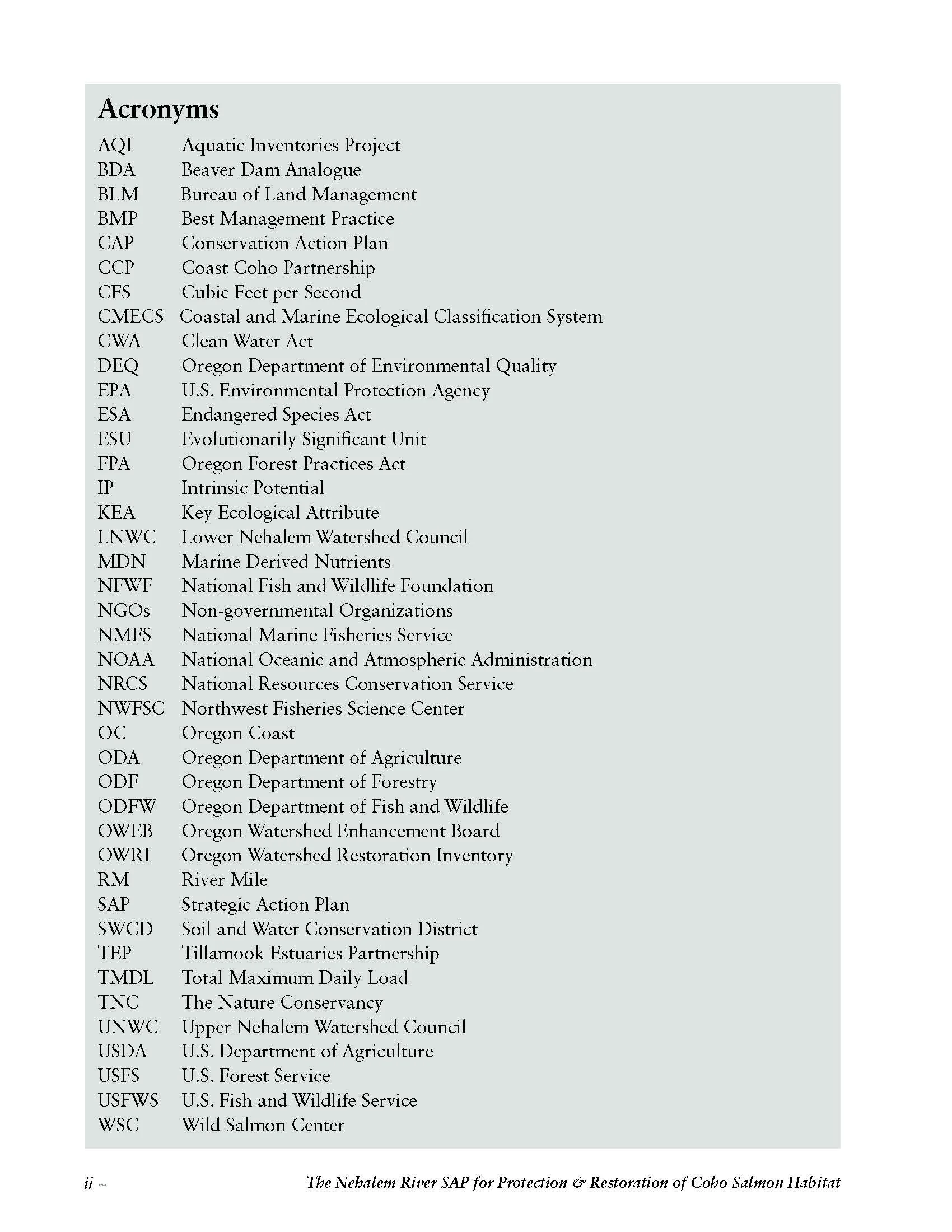 Acronyms

AQI Aquatic Inventories Project
BDA Beaver Dam Analogue
BLM Bureau of Land Management
BMP Best Management Practice
CAP Conservation Action Plan
CCP Coast Coho Partnership
CFS Cubic Feet per Second
CMECS Coastal and Marine Ecological Classification System
CWA Clean Water Act
DEQ Oregon Department of Environmental Quality
EPA U.S. Environmental Protection Agency
ESA Endangered Species Act
ESU Evolutionarily Significant Unit
FPA Oregon Forest Practices Act
IP Intrinsic Potential
KEA Key Ecological Attribute
LNWC Lower Nehalem Watershed Council
MDN Marine Derived Nutrients
NFWF National Fish and Wildlife Foundation
NGOs Non-governmental Organizations
NMFS National Marine Fisheries Service
NOAA National Oceanic and Atmospheric Administration
NRCS National Resources Conservation Service
NWFSC Northwest Fisheries Science Center
OC Oregon Coast
ODA Oregon Department of Agriculture
ODF Oregon Department of Forestry
ODFW Oregon Department of Fish and Wildlife
OWEB Oregon Watershed Enhancement Board
OWRI Oregon Watershed Restoration Inventory
RM River Mile
SAP Strategic Action Plan
SWCD Soil and Water Conservation District
TEP Tillamook Estuaries Partnership
TMDL Total Maximum Daily Load
TNC The Nature Conservancy
UNWC Upper Nehalem Watershed Council
USDA U.S. Department of Agriculture
USFS U.S. Forest Service
USFWS U.S. Fish and Wildlife Service
WSC Wild Salmon Center

ii ~ The Nehalem River SAP for Protection & Restoration of Coho Salmon Habitat